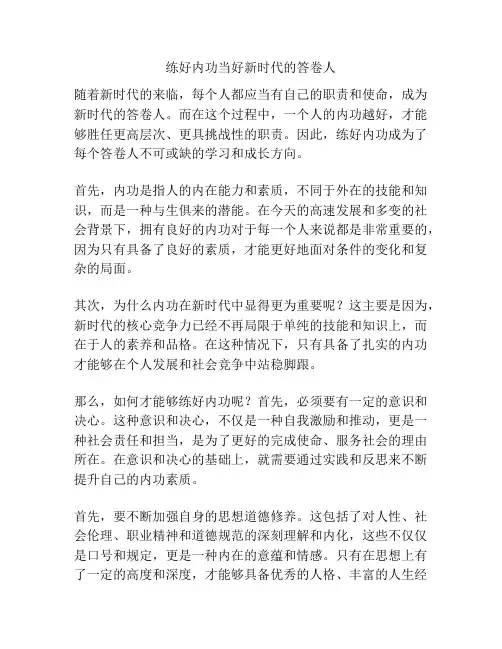 练好内功当好新时代的答卷人

随着新时代的来临，每个人都应当有自己的职责和使命，成为新时代的答卷人。而在这个过程中，一个人的内功越好，才能够胜任更高层次、更具挑战性的职责。因此，练好内功成为了每个答卷人不可或缺的学习和成长方向。

首先，内功是指人的内在能力和素质，不同于外在的技能和知识，而是一种与生俱来的潜能。在今天的高速发展和多变的社会背景下，拥有良好的内功对于每一个人来说都是非常重要的，因为只有具备了良好的素质，才能更好地面对条件的变化和复杂的局面。

其次，为什么内功在新时代中显得更为重要呢？这主要是因为，新时代的核心竞争力已经不再局限于单纯的技能和知识上，而在于人的素养和品格。在这种情况下，只有具备了扎实的内功才能够在个人发展和社会竞争中站稳脚跟。

那么，如何才能够练好内功呢？首先，必须要有一定的意识和决心。这种意识和决心，不仅是一种自我激励和推动，更是一种社会责任和担当，是为了更好的完成使命、服务社会的理由所在。在意识和决心的基础上，就需要通过实践和反思来不断提升自己的内功素质。

首先，要不断加强自身的思想道德修养。这包括了对人性、社会伦理、职业精神和道德规范的深刻理解和内化，这些不仅仅是口号和规定，更是一种内在的意蕴和情感。只有在思想上有了一定的高度和深度，才能够具备优秀的人格、丰富的人生经